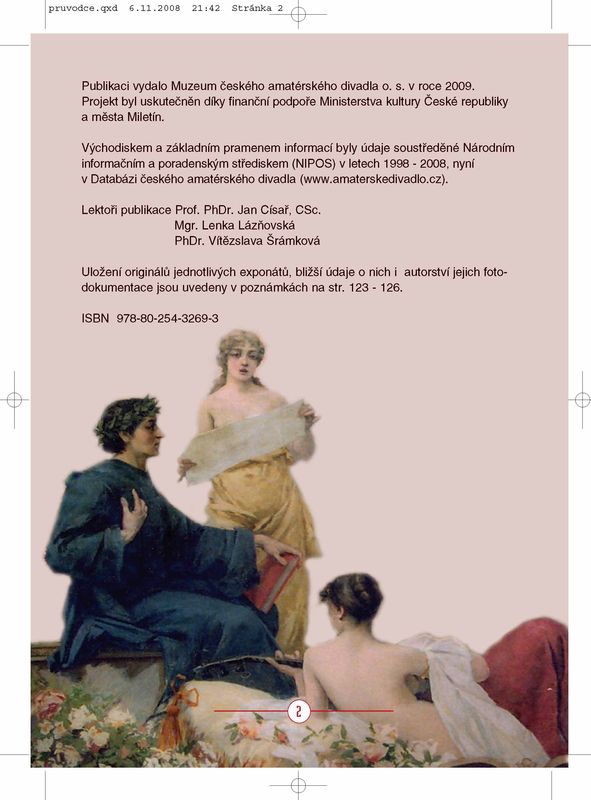 pruvodce.qxd 6.11.2008 21:42 Stránka 2

Publikaci vydalo Muzeum českého amatérského divadla o. s. v roce 2009. Projekt byl uskutečněn díky finanční podpoře Ministerstva kultury České republiky a města Miletín.

Východiskem a základním pramenem informací byly údaje soustředěné Národním informačním a poradenským střediskem (NIPOS) v letech 1998 - 2008, nyní v Databázi českého amatérského divadla (www.amaterskedivadlo.cz).

Lektoři publikace Prof. PhDr. Jan Císař, CSc.
Mgr. Lenka Lázňovská
PhDr. Vítězslava Šrámková

Uložení originálů jednotlivých exponátů, bližší údaje o nich i autorství jejich fotodokumentace jsou uvedeny v poznámkách na str. 123 - 126.

ISBN 978-80-254-3269-3

2